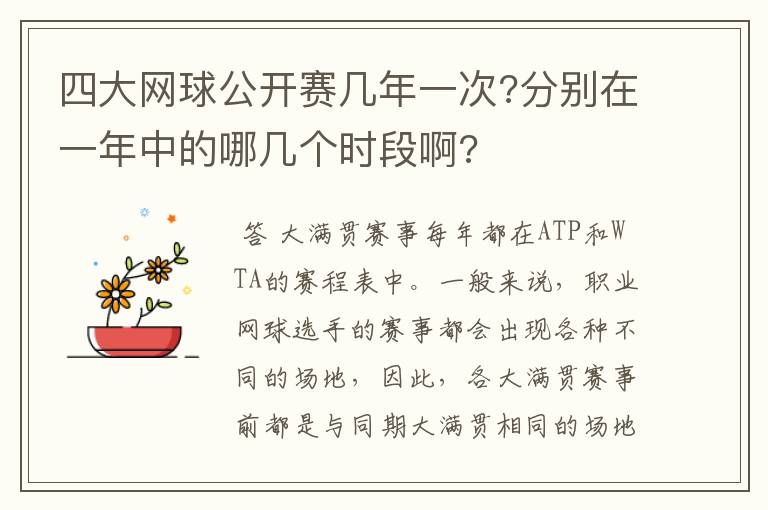 四大网球公开赛几年一次?分别在一年中的哪几个时段啊?

答 大满贯赛事每年都在ATP和WTA的赛程表中。一般来说，职业网球选手的赛事都会出现各种不同的场地，因此，各大满贯赛事前都是与同期大满贯相同的场地